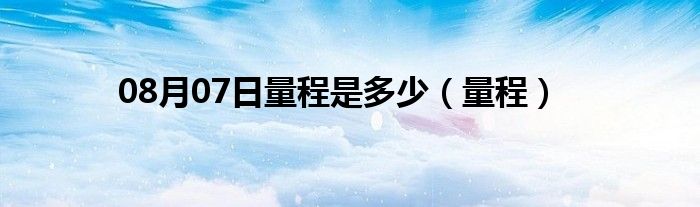 08月07日量程是多少（量程）